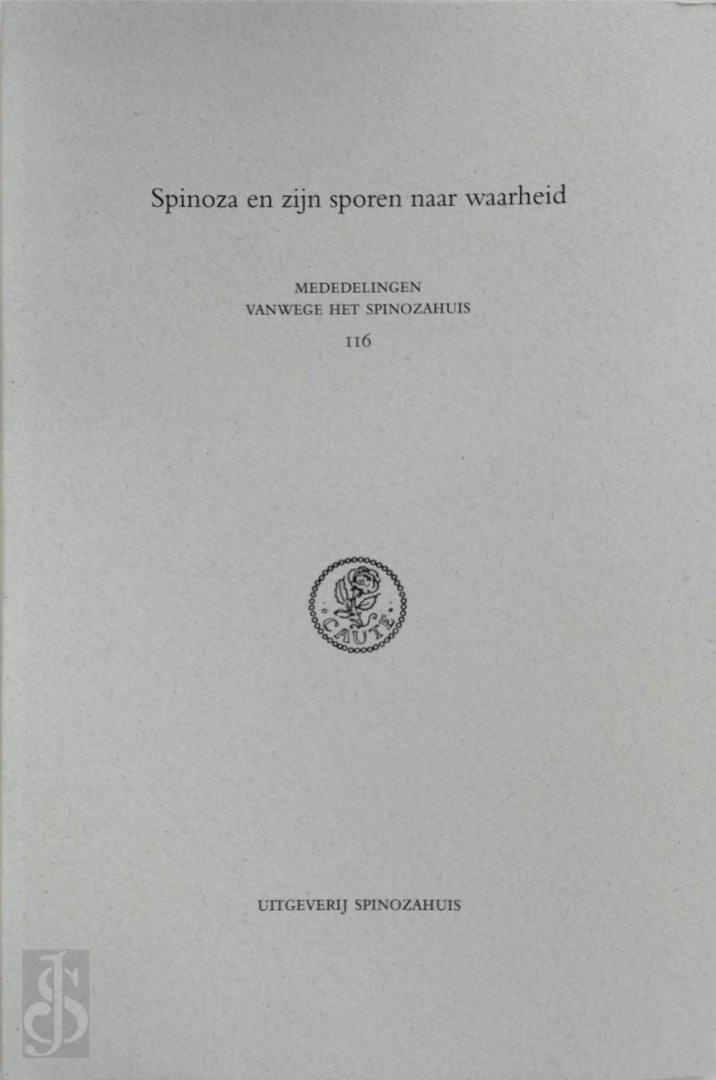 Spinoza en zijn sporen naar waarheid

MEDEDELINGEN
VANWEGE HET SPINOZAHUIS
116

CAUTE

UITGEVERIJ SPINOZAHUIS